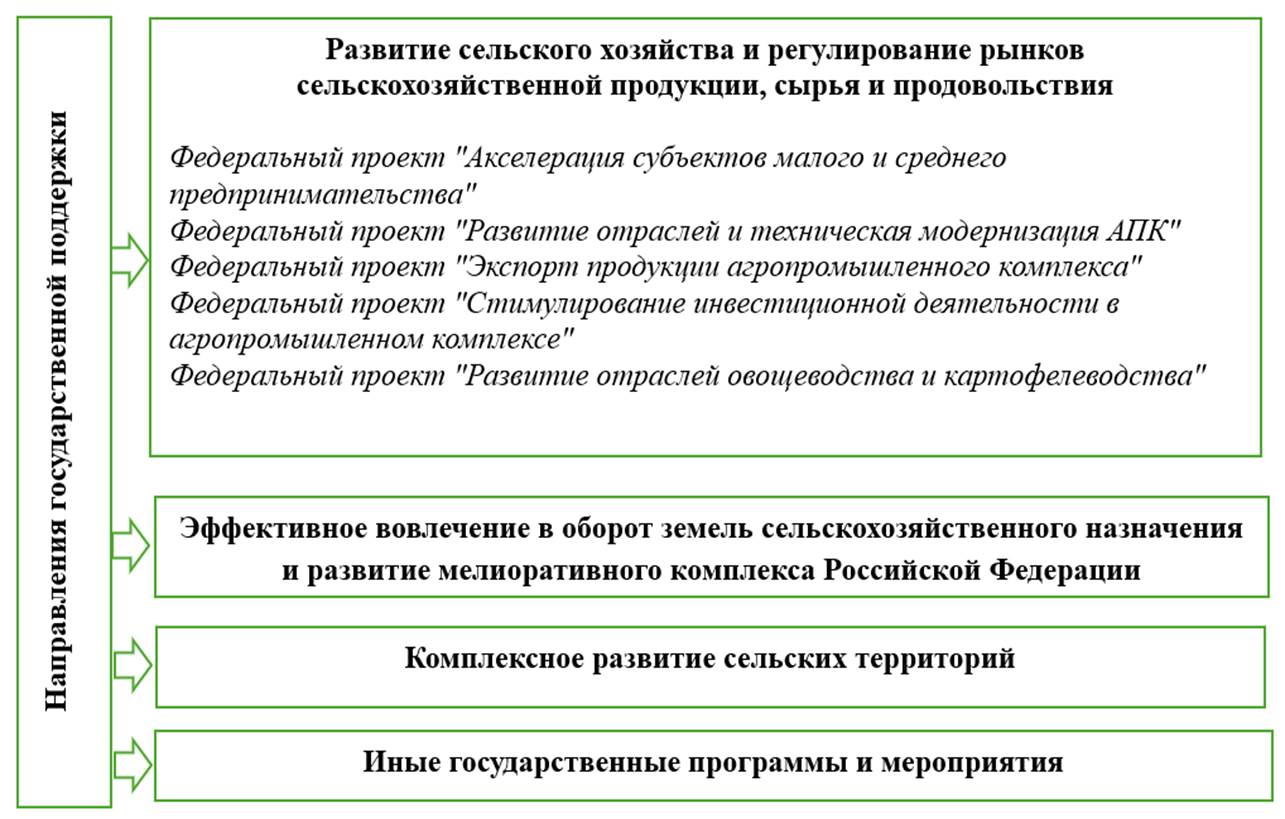 Направления государственной поддержки

Развитие сельского хозяйства и регулирование рынков сельскохозяйственной продукции, сырья и продовольствия

Федеральный проект "Акселерация субъектов малого и среднего предпринимательства"
Федеральный проект "Развитие отраслей и техническая модернизация АПК"
Федеральный проект "Экспорт продукции агропромышленного комплекса"
Федеральный проект "Стимулирование инвестиционной деятельности в агропромышленном комплексе"
Федеральный проект "Развитие отраслей овощеводства и картофелеводства"

Эффективное вовлечение в оборот земель сельскохозяйственного назначения и развитие мелиоративного комплекса Российской Федерации

Комплексное развитие сельских территорий

Иные государственные программы и мероприятия